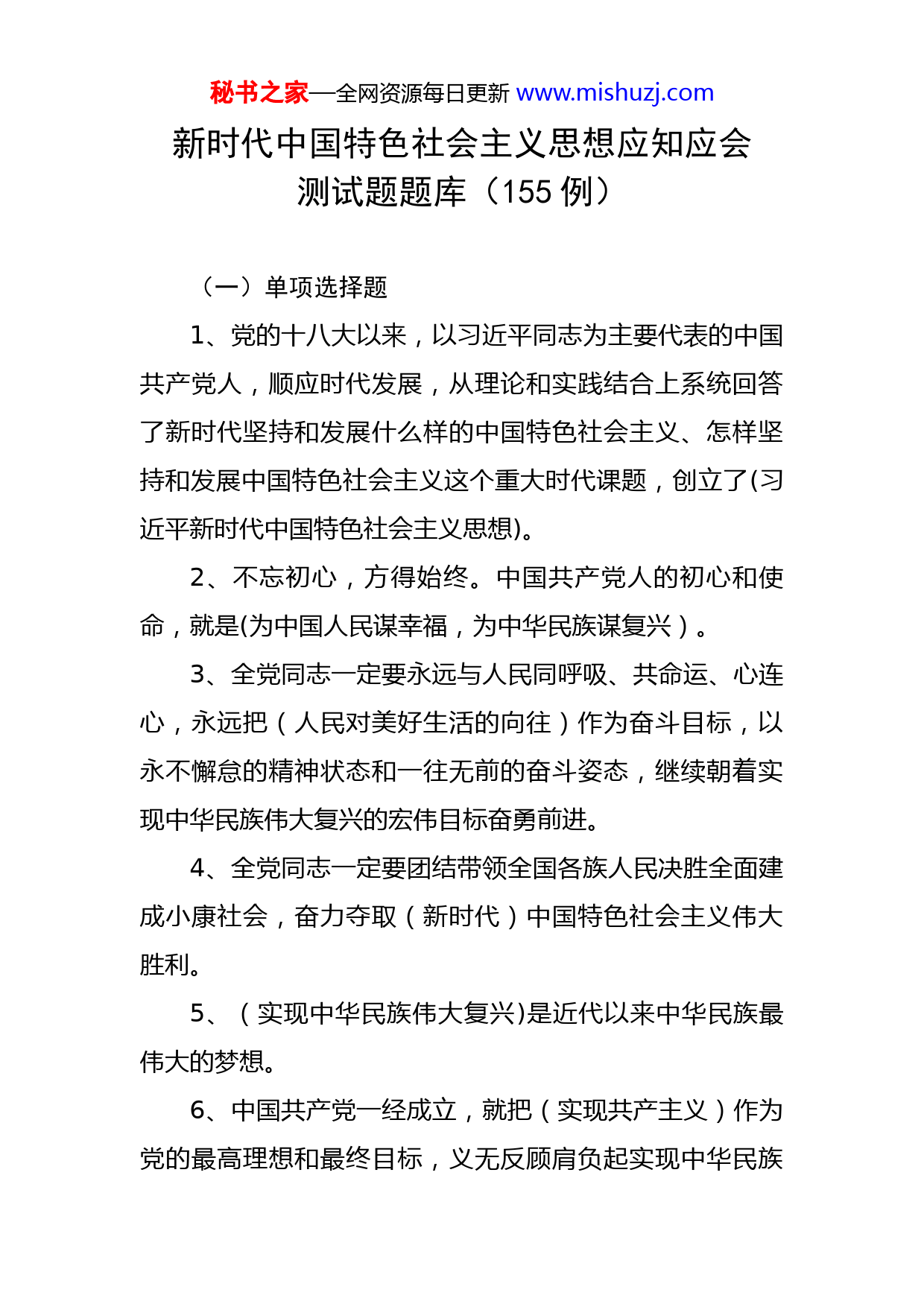 秘书之家—全网资源每日更新 www.mishuzj.com

新时代中国特色社会主义思想应知应会测试题题库（155 例）

（一）单项选择题

1、党的十八大以来，以习近平同志为主要代表的中国共产党人，顺应时代发展，从理论和实践结合上系统回答了新时代坚持和发展什么样的中国特色社会主义、怎样坚持和发展中国特色社会主义这个重大时代课题，创立了(习近平新时代中国特色社会主义思想)。

2、不忘初心，方得始终。中国共产党人的初心和使命，就是(为中国人民谋幸福，为中华民族谋复兴）。

3、全党同志一定要永远与人民同呼吸、共命运、心连心，永远把（人民对美好生活的向往）作为奋斗目标，以永不懈怠的精神状态和一往无前的奋斗姿态，继续朝着实现中华民族伟大复兴的宏伟目标奋勇前进。

4、全党同志一定要团结带领全国各族人民决胜全面建成小康社会，奋力夺取（新时代）中国特色社会主义伟大胜利。

5、（实现中华民族伟大复兴)是近代以来中华民族最伟大的梦想。

6、中国共产党一经成立，就把（实现共产主义）作为党的最高理想和最终目标，义无反顾肩负起实现中华民族